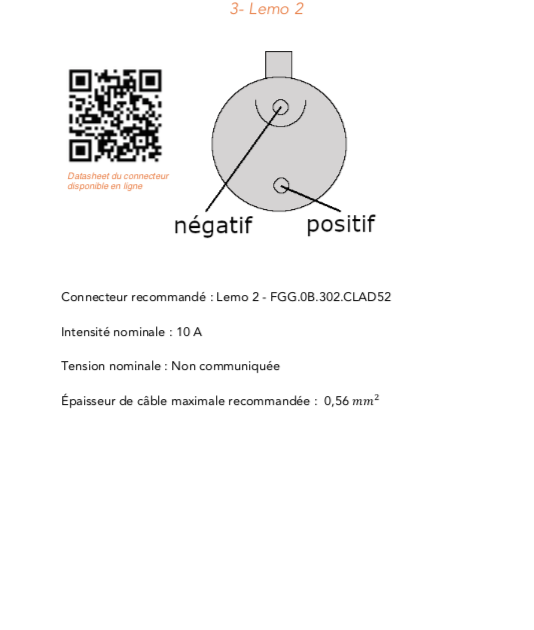 3- Lemo 2

Datasheet du connecteur disponible en ligne

négatif

positif

Connecteur recommandé : Lemo 2 - FGG.0B.302.CLAD52

Intensité nominale : 10 A

Tension nominale : Non communiquée

Épaisseur de câble maximale recommandée : $0,56\ mm^2$